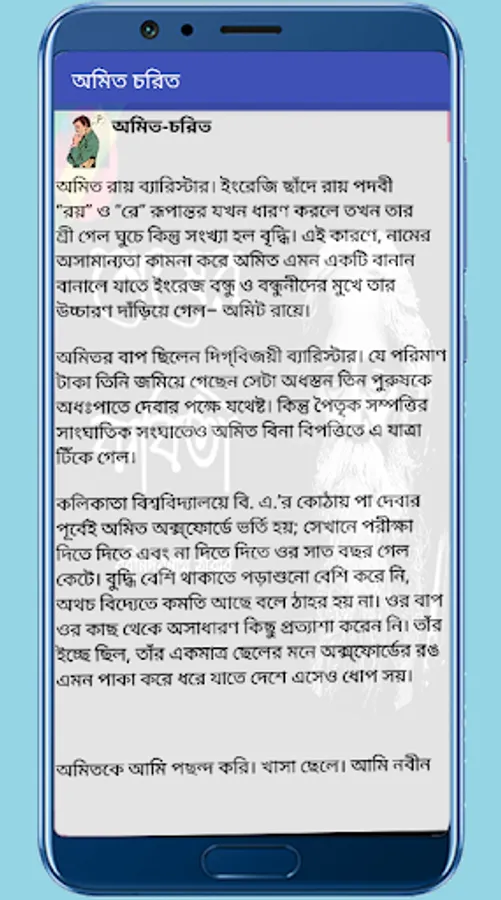 অমিত চরিত

অমিত-চরিত

অমিত রায় ব্যারিস্টার। ইংরেজি ছাঁদে রায় পদবী "রয়" ও "রে" রূপান্তর যখন ধারণ করলে তখন তার শ্রী গেল ঘুচে কিন্তু সংখ্যা হল বৃদ্ধি। এই কারণে, নামের অসামান্যতা কামনা করে অমিত এমন একটি বানান বানালে যাতে ইংরেজ বন্ধু ও বন্ধুনীদের মুখে তার উচ্চারণ দাঁড়িয়ে গেল– অমিট রায়ে।

অমিতর বাপ ছিলেন দিগ্‌বিজয়ী ব্যারিস্টার। যে পরিমাণ টাকা তিনি জমিয়ে গেছেন সেটা অধস্তন তিন পুরুষকে অধঃপাতে দেবার পক্ষে যথেষ্ট। কিন্তু পৈতৃক সম্পত্তির সাংঘাতিক সংঘাতেও অমিত বিনা বিপত্তিতে এ যাত্রা টিঁকে গেল।

কলিকাতা বিশ্ববিদ্যালয়ে বি. এ.'র কোঠায় পা দেবার পূর্বেই অমিত অক্সফোর্ডে ভর্তি হয়; সেখানে পরীক্ষা দিতে দিতে এবং না দিতে দিতে ওর সাত বছর গেল কেটে। বুদ্ধি বেশি থাকাতে পড়াশুনো বেশি করে নি, অথচ বিদ্যেতে কমতি আছে বলে ঠাহর হয় না। ওর বাপ ওর কাছ থেকে অসাধারণ কিছু প্রত্যাশা করেন নি। তাঁর ইচ্ছে ছিল, তাঁর একমাত্র ছেলের মনে অক্সফোর্ডের রঙ এমন পাকা করে ধরে যাতে দেশে এসেও ধোপ সয়।

অমিতকে আমি পছন্দ করি। খাসা ছেলে। আমি নবীন